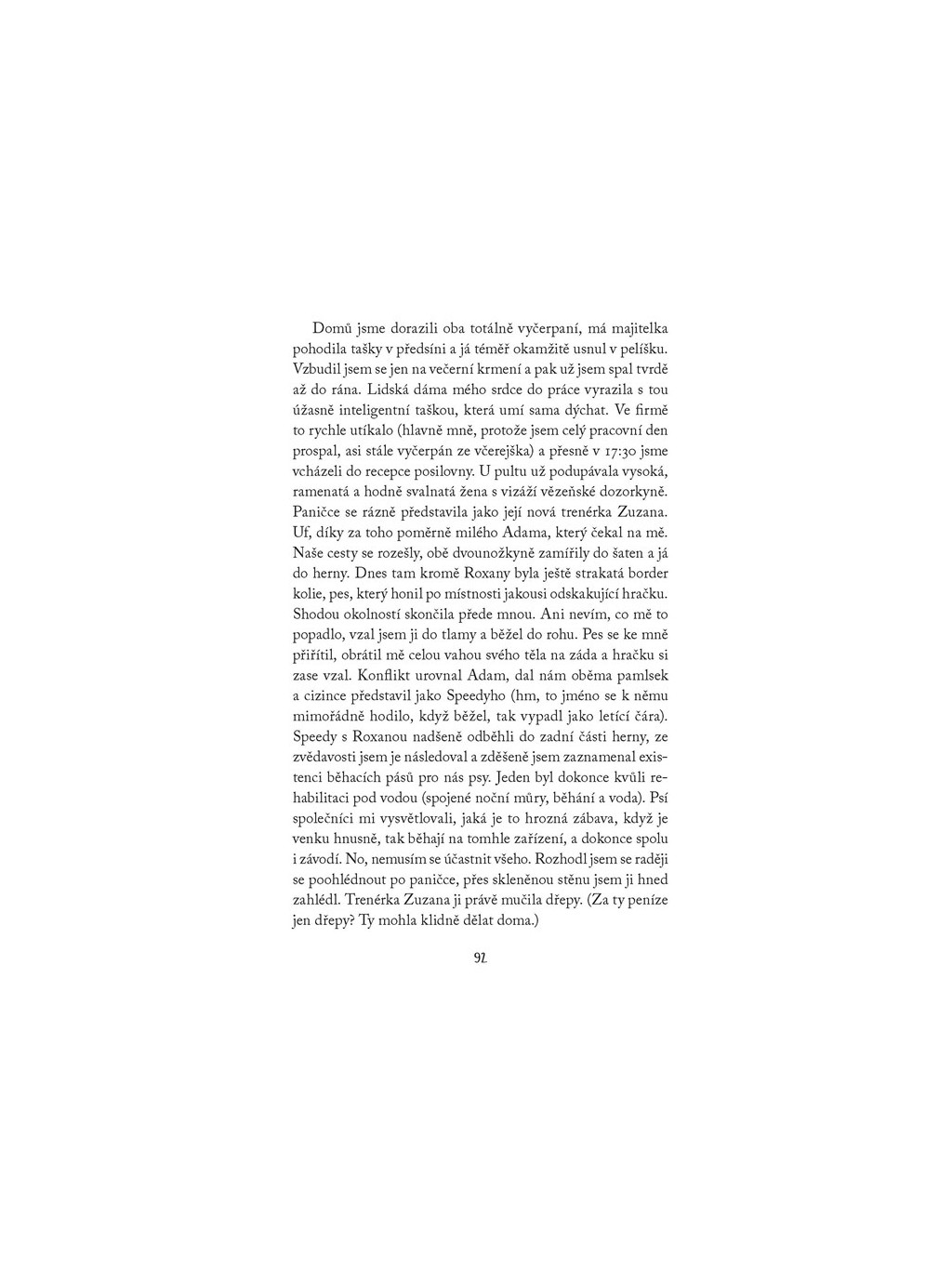 Domů jsme dorazili oba totálně vyčerpaní, má majitelka pohodila tašky v předsíni a já téměř okamžitě usnul v pelíšku. Vzbudil jsem se jen na večerní krmení a pak už jsem spal tvrdě až do rána. Lidská dáma mého srdce do práce vyrazila s tou úžasně inteligentní taškou, která umí sama dýchat. Ve firmě to rychle utíkalo (hlavně mně, protože jsem celý pracovní den prospal, asi stále vyčerpán ze včerejška) a přesně v 17:30 jsme vcházeli do recepce posilovny. U pultu už podupávala vysoká, ramenatá a hodně svalnatá žena s vizáží vězeňské dozorkyně. Paničce se rázně představila jako její nová trenérka Zuzana. Uf, díky za toho poměrně milého Adama, který čekal na mě. Naše cesty se rozešly, obě dvounožkyně zamířily do šaten a já do herny. Dnes tam kromě Roxany byla ještě strakatá border kolie, pes, který honil po místnosti jakousi odskakující hračku. Shodou okolností skončila přede mnou. Ani nevím, co mě to popadlo, vzal jsem ji do tlamy a běžel do rohu. Pes se ke mně přiřítil, obrátil mě celou vahou svého těla na záda a hračku si zase vzal. Konflikt urovnal Adam, dal nám oběma pamlsek a cizince představil jako Speedyho (hm, to jméno se k němu mimořádně hodilo, když běžel, tak vypadl jako letící čára). Speedy s Roxanou nadšeně odběhli do zadní části herny, ze zvědavosti jsem je následoval a zděšeně jsem zaznamenal existenci běhacích pásů pro nás psy. Jeden byl dokonce kvůli rehabilitaci pod vodou (spojené noční můry, běhání a voda). Psí společníci mi vysvětlovali, jaká je to hrozná zábava, když je venku hnusně, tak běhají na tomhle zařízení, a dokonce spolu i závodí. No, nemusím se účastnit všeho. Rozhodl jsem se raději se poohlédnout po paničce, přes skleněnou stěnu jsem ji hned zahlédl. Trenérka Zuzana ji právě mučila dřepy. (Za ty peníze jen dřepy? Ty mohla klidně dělat doma.)

92